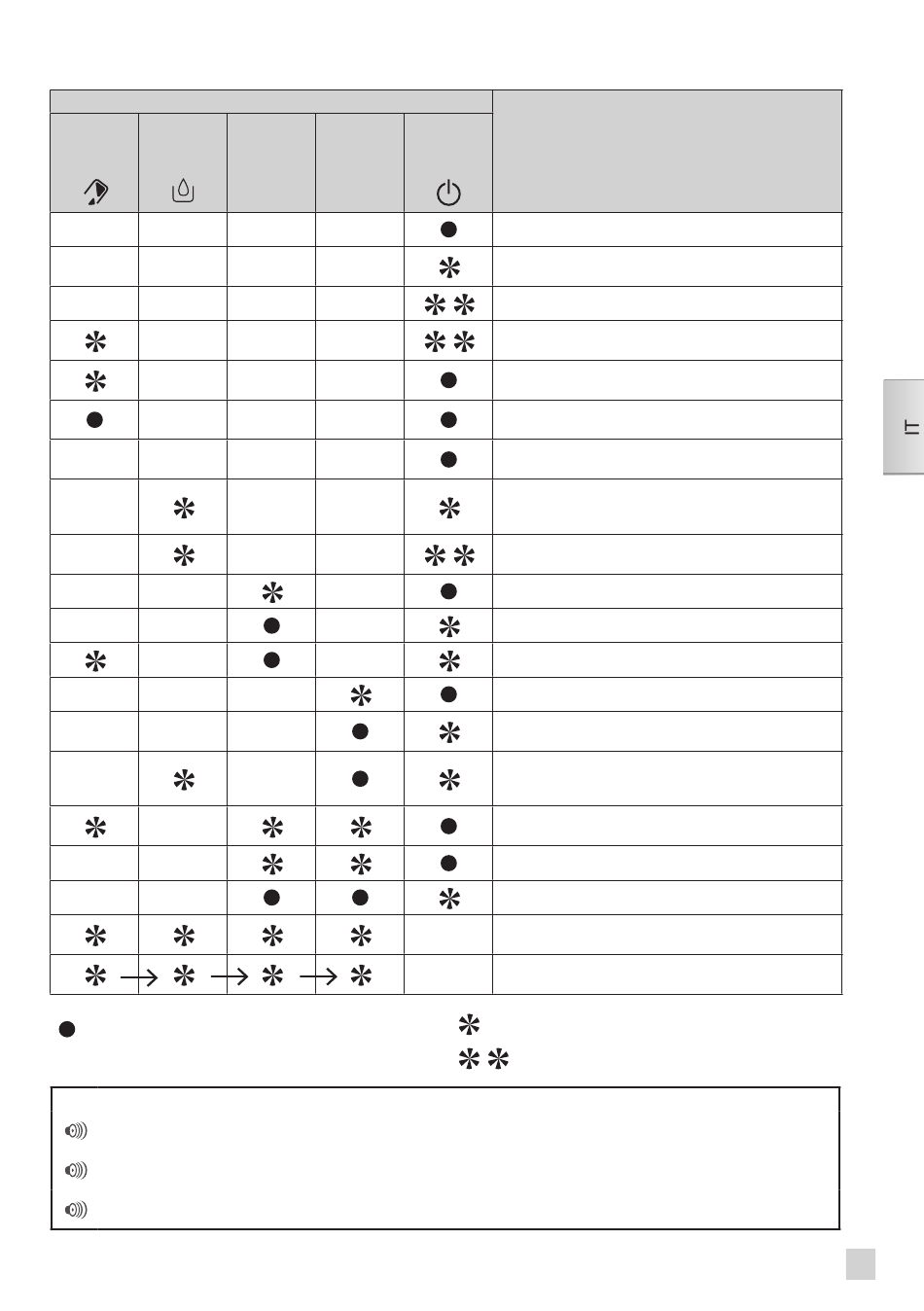 IT